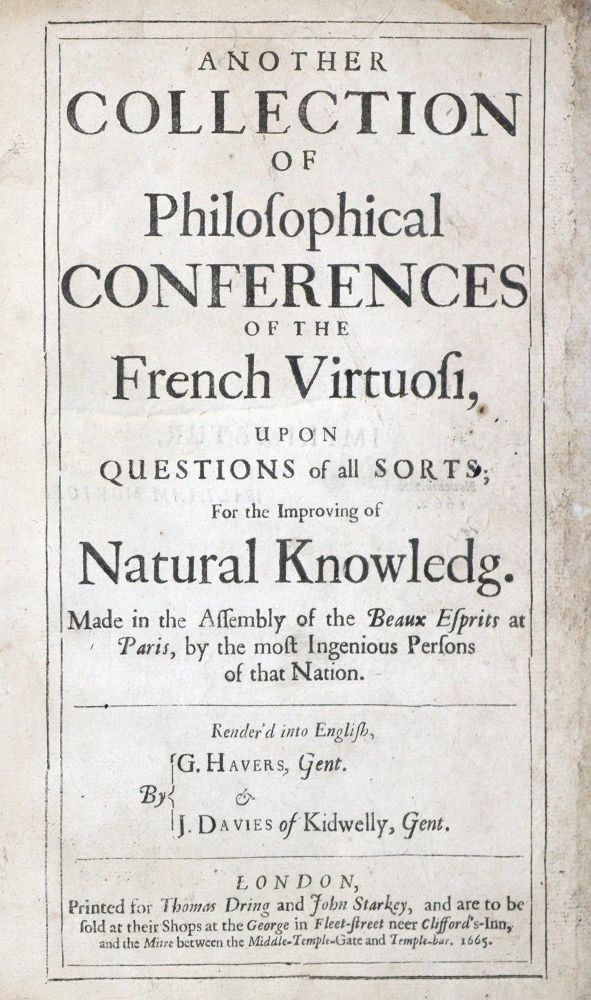 ANOTHER
COLLECTION
OF
Philoſophical
CONFERENCES
OF THE
French Virtuoſi,
UPON
QUESTIONS of all SORTS;
For the Improving of
Natural Knowledg.

Made in the Aſſembly of the Beaux Eſprits at Paris, by the moſt Ingenious Perſons of that Nation.

Render'd into Engliſh,
By G. HAVERS, Gent. & J. DAVIES of Kidwelly, Gent.

LONDON,
Printed for Thomas Dring and John Starkey, and are to be ſold at their Shops at the George in Fleet-ſtreet neer Clifford's-Inn, and the Mitre between the Middle-Temple-Gate and Temple-bar. 1665.